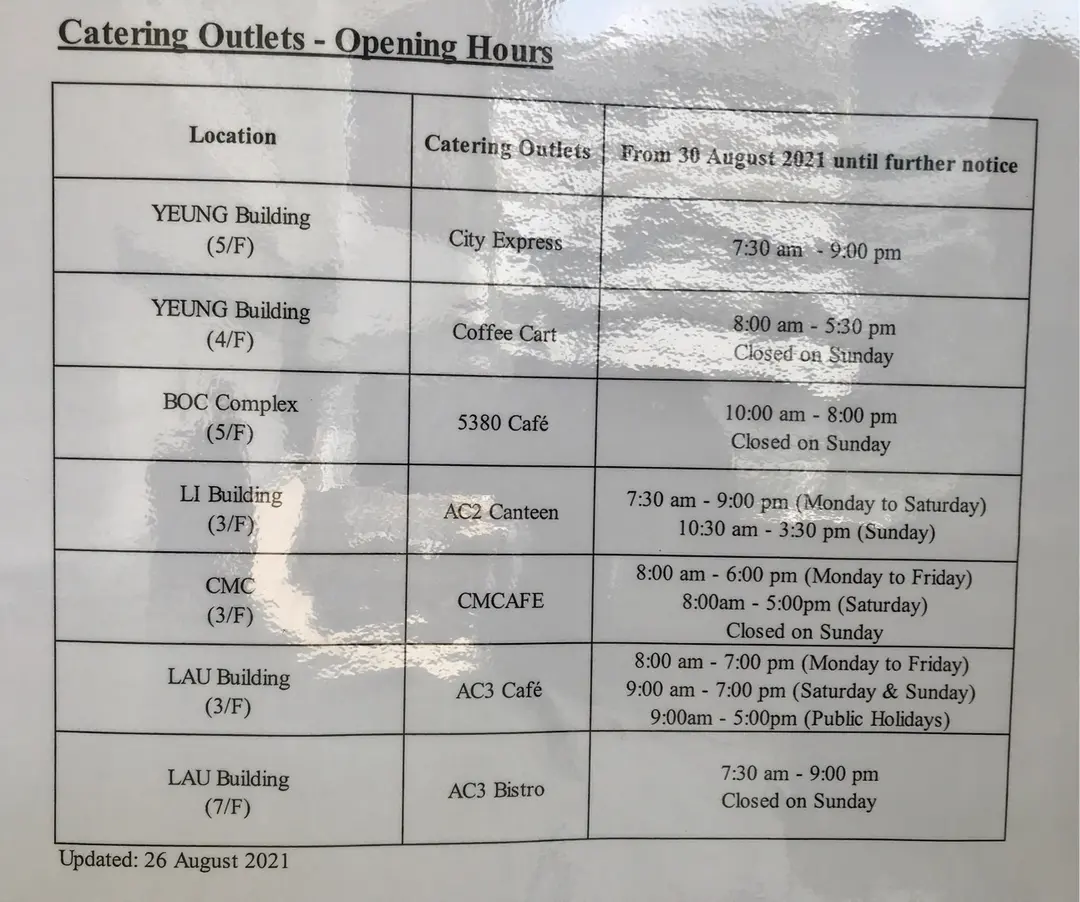 Catering Outlets - Opening Hours

| Location | Catering Outlets | From 30 August 2021 until further notice |
|---|---|---|
| YEUNG Building (5/F) | City Express | 7:30 am - 9:00 pm |
| YEUNG Building (4/F) | Coffee Cart | 8:00 am - 5:30 pm Closed on Sunday |
| BOC Complex (5/F) | 5380 Café | 10:00 am - 8:00 pm Closed on Sunday |
| LI Building (3/F) | AC2 Canteen | 7:30 am - 9:00 pm (Monday to Saturday) 10:30 am - 3:30 pm (Sunday) |
| CMC (3/F) | CMCAFE | 8:00 am - 6:00 pm (Monday to Friday) 8:00am - 5:00pm (Saturday) Closed on Sunday |
| LAU Building (3/F) | AC3 Café | 8:00 am - 7:00 pm (Monday to Friday) 9:00 am - 7:00 pm (Saturday & Sunday) 9:00am - 5:00pm (Public Holidays) |
| LAU Building (7/F) | AC3 Bistro | 7:30 am - 9:00 pm Closed on Sunday |

Updated: 26 August 2021